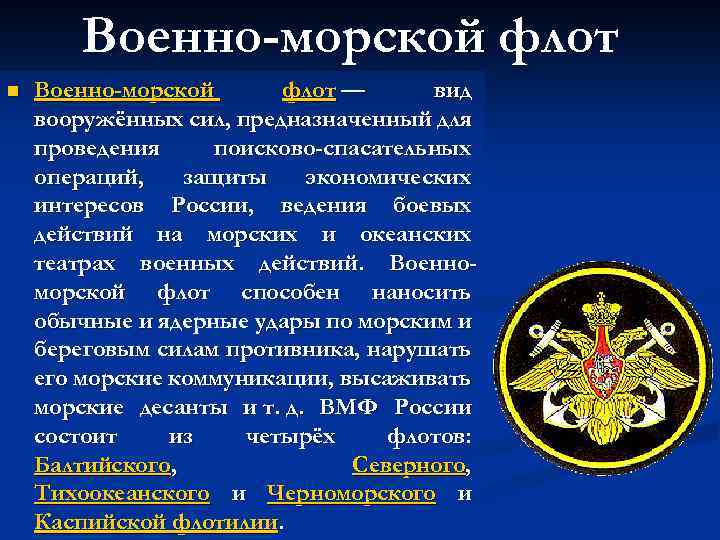 Военно-морской флот

Военно-морской флот — вид вооружённых сил, предназначенный для проведения поисково-спасательных операций, защиты экономических интересов России, ведения боевых действий на морских и океанских театрах военных действий. Военно-морской флот способен наносить обычные и ядерные удары по морским и береговым силам противника, нарушать его морские коммуникации, высаживать морские десанты и т. д. ВМФ России состоит из четырёх флотов: Балтийского, Северного, Тихоокеанского и Черноморского и Каспийской флотилии.